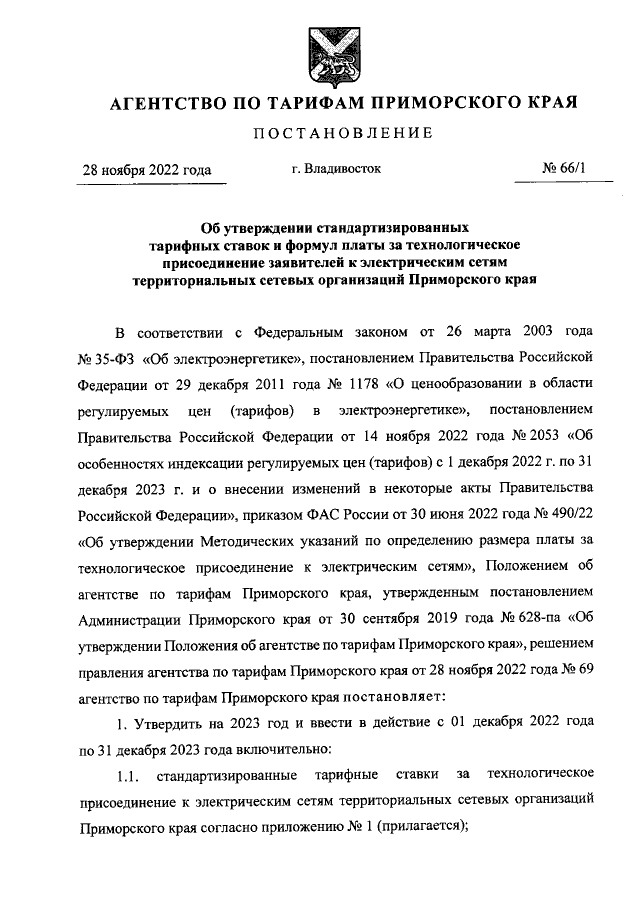 АГЕНТСТВО ПО ТАРИФАМ ПРИМОРСКОГО КРАЯ

ПОСТАНОВЛЕНИЕ

28 ноября 2022 года г. Владивосток № 66/1

Об утверждении стандартизированных тарифных ставок и формул платы за технологическое присоединение заявителей к электрическим сетям территориальных сетевых организаций Приморского края

В соответствии с Федеральным законом от 26 марта 2003 года № 35-ФЗ «Об электроэнергетике», постановлением Правительства Российской Федерации от 29 декабря 2011 года № 1178 «О ценообразовании в области регулируемых цен (тарифов) в электроэнергетике», постановлением Правительства Российской Федерации от 14 ноября 2022 года № 2053 «Об особенностях индексации регулируемых цен (тарифов) с 1 декабря 2022 г. по 31 декабря 2023 г. и о внесении изменений в некоторые акты Правительства Российской Федерации», приказом ФАС России от 30 июня 2022 года № 490/22 «Об утверждении Методических указаний по определению размера платы за технологическое присоединение к электрическим сетям», Положением об агентстве по тарифам Приморского края, утвержденным постановлением Администрации Приморского края от 30 сентября 2019 года № 628-па «Об утверждении Положения об агентстве по тарифам Приморского края», решением правления агентства по тарифам Приморского края от 28 ноября 2022 года № 69 агентство по тарифам Приморского края постановляет:

1. Утвердить на 2023 год и ввести в действие с 01 декабря 2022 года по 31 декабря 2023 года включительно:

1.1. стандартизированные тарифные ставки за технологическое присоединение к электрическим сетям территориальных сетевых организаций Приморского края согласно приложению № 1 (прилагается);